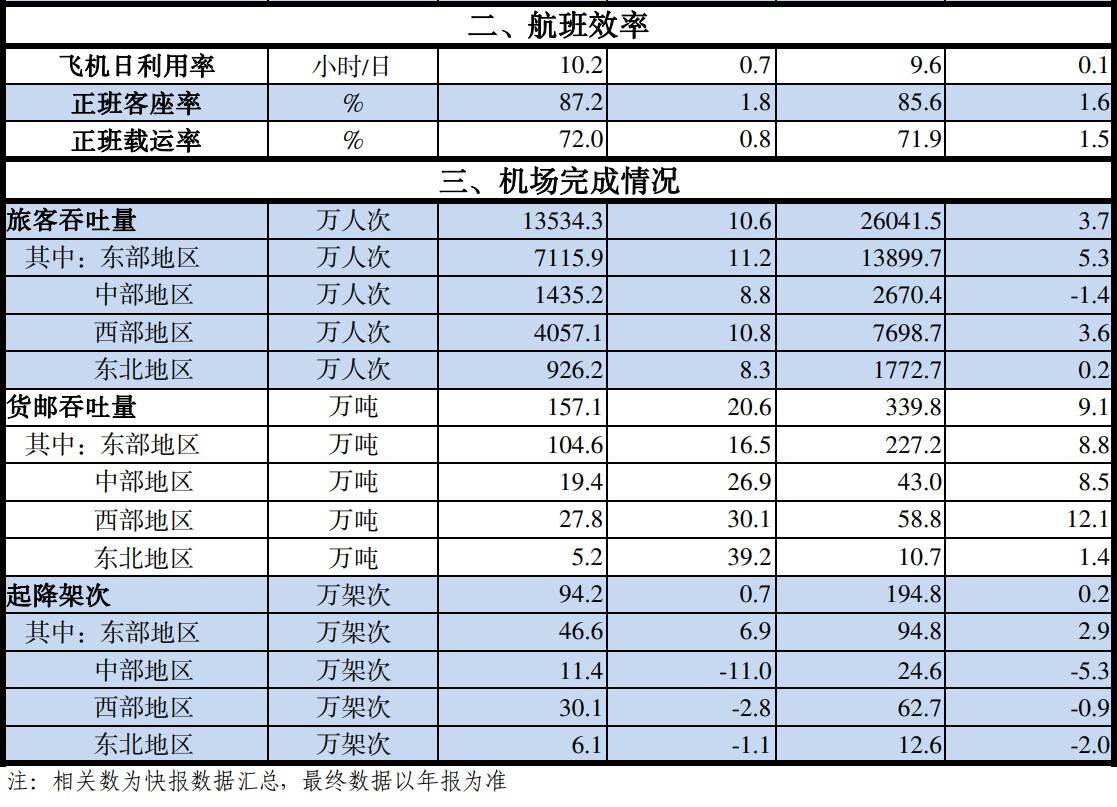 | 二、航班效率 | | | | | |
|---|---|---|---|---|---|
| 飞机日利用率 | 小时/日 | 10.2 | 0.7 | 9.6 | 0.1 |
| 正班客座率 | % | 87.2 | 1.8 | 85.6 | 1.6 |
| 正班载运率 | % | 72.0 | 0.8 | 71.9 | 1.5 |
| 三、机场完成情况 | | | | | |
| 旅客吞吐量 | 万人次 | 13534.3 | 10.6 | 26041.5 | 3.7 |
| 其中：东部地区 | 万人次 | 7115.9 | 11.2 | 13899.7 | 5.3 |
| 中部地区 | 万人次 | 1435.2 | 8.8 | 2670.4 | -1.4 |
| 西部地区 | 万人次 | 4057.1 | 10.8 | 7698.7 | 3.6 |
| 东北地区 | 万人次 | 926.2 | 8.3 | 1772.7 | 0.2 |
| 货邮吞吐量 | 万吨 | 157.1 | 20.6 | 339.8 | 9.1 |
| 其中：东部地区 | 万吨 | 104.6 | 16.5 | 227.2 | 8.8 |
| 中部地区 | 万吨 | 19.4 | 26.9 | 43.0 | 8.5 |
| 西部地区 | 万吨 | 27.8 | 30.1 | 58.8 | 12.1 |
| 东北地区 | 万吨 | 5.2 | 39.2 | 10.7 | 1.4 |
| 起降架次 | 万架次 | 94.2 | 0.7 | 194.8 | 0.2 |
| 其中：东部地区 | 万架次 | 46.6 | 6.9 | 94.8 | 2.9 |
| 中部地区 | 万架次 | 11.4 | -11.0 | 24.6 | -5.3 |
| 西部地区 | 万架次 | 30.1 | -2.8 | 62.7 | -0.9 |
| 东北地区 | 万架次 | 6.1 | -1.1 | 12.6 | -2.0 |

注：相关数为快报数据汇总，最终数据以年报为准